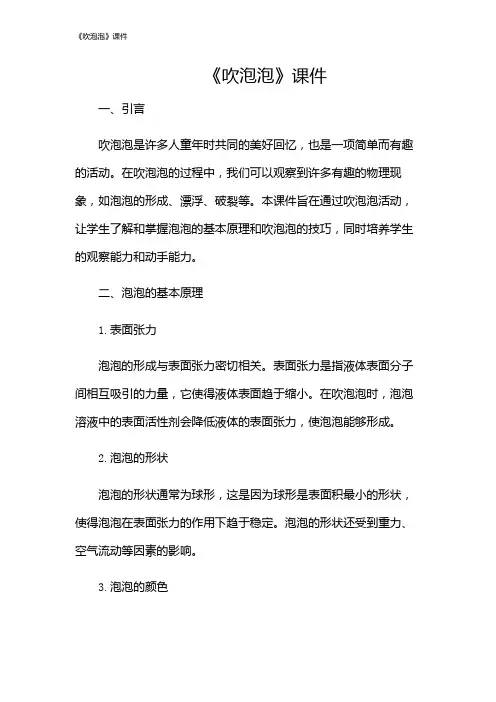 《吹泡泡》课件

《吹泡泡》课件

一、引言

吹泡泡是许多人童年时共同的美好回忆，也是一项简单而有趣的活动。在吹泡泡的过程中，我们可以观察到许多有趣的物理现象，如泡泡的形成、漂浮、破裂等。本课件旨在通过吹泡泡活动，让学生了解和掌握泡泡的基本原理和吹泡泡的技巧，同时培养学生的观察能力和动手能力。

二、泡泡的基本原理

1. 表面张力

泡泡的形成与表面张力密切相关。表面张力是指液体表面分子间相互吸引的力量，它使得液体表面趋于缩小。在吹泡泡时，泡泡溶液中的表面活性剂会降低液体的表面张力，使泡泡能够形成。

2. 泡泡的形状

泡泡的形状通常为球形，这是因为球形是表面积最小的形状，使得泡泡在表面张力的作用下趋于稳定。泡泡的形状还受到重力、空气流动等因素的影响。

3. 泡泡的颜色